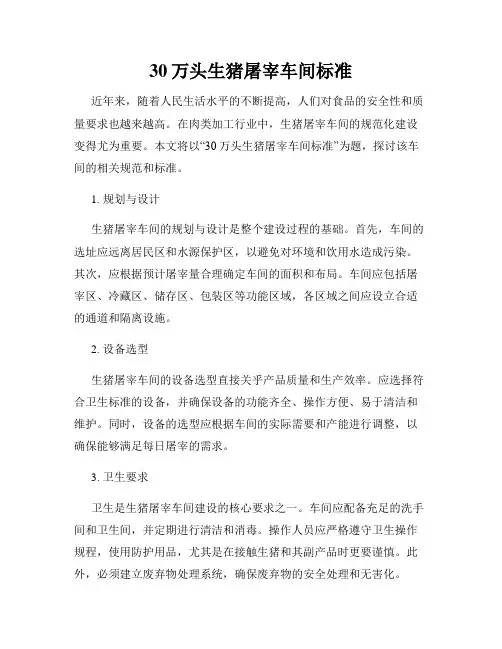 30 万头生猪屠宰车间标准

近年来，随着人民生活水平的不断提高，人们对食品的安全性和质量要求也越来越高。在肉类加工行业中，生猪屠宰车间的规范化建设变得尤为重要。本文将以“30 万头生猪屠宰车间标准”为题，探讨该车间的相关规范和标准。

1. 规划与设计

生猪屠宰车间的规划与设计是整个建设过程的基础。首先，车间的选址应远离居民区和水源保护区，以避免对环境和饮用水造成污染。其次，应根据预计屠宰量合理确定车间的面积和布局。车间应包括屠宰区、冷藏区、储存区、包装区等功能区域，各区域之间应设立合适的通道和隔离设施。

2. 设备选型

生猪屠宰车间的设备选型直接关乎产品质量和生产效率。应选择符合卫生标准的设备，并确保设备的功能齐全、操作方便、易于清洁和维护。同时，设备的选型应根据车间的实际需要和产能进行调整，以确保能够满足每日屠宰的需求。

3. 卫生要求

卫生是生猪屠宰车间建设的核心要求之一。车间应配备充足的洗手间和卫生间，并定期进行清洁和消毒。操作人员应严格遵守卫生操作规程，使用防护用品，尤其是在接触生猪和其副产品时更要谨慎。此外，必须建立废弃物处理系统，确保废弃物的安全处理和无害化。